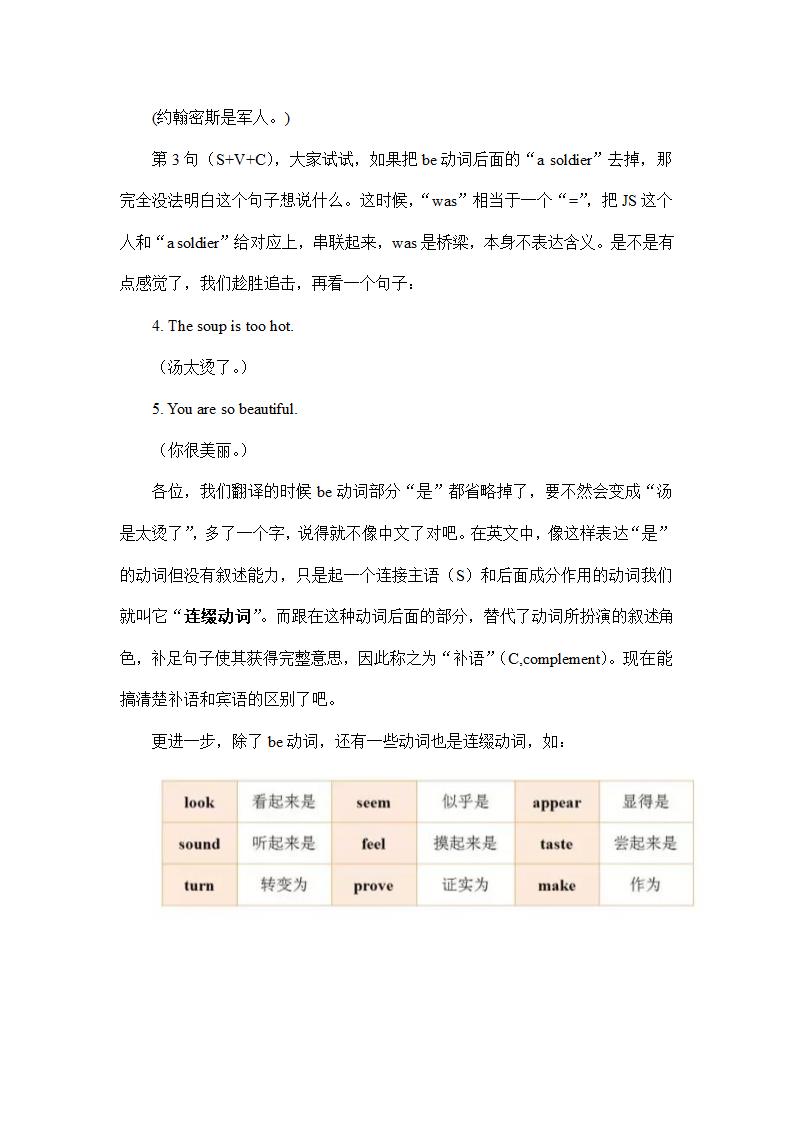 (约翰密斯是军人。)

第 3 句（S+V+C），大家试试，如果把 be 动词后面的“a soldier”去掉，那完全没法明白这个句子想说什么。这时候，“was”相当于一个“=”，把 JS 这个人和“a soldier”给对应上，串联起来，was 是桥梁，本身不表达含义。是不是有点感觉了，我们趁胜追击，再看一个句子：

4. The soup is too hot.

（汤太烫了。）

5. You are so beautiful.

（你很美丽。）

各位，我们翻译的时候 be 动词部分“是”都省略掉了，要不然会变成“汤是太烫了”，多了一个字，说得就不像中文了对吧。在英文中，像这样表达“是”的动词但没有叙述能力，只是起一个连接主语（S）和后面成分作用的动词我们就叫它“连缀动词”。而跟在这种动词后面的部分，替代了动词所扮演的叙述角色，补足句子使其获得完整意思，因此称之为“补语”（C,complement）。现在能搞清楚补语和宾语的区别了吧。

更进一步，除了 be 动词，还有一些动词也是连缀动词，如：

| look | 看起来是 | seem | 似乎是 | appear | 显得是 |
|---|---|---|---|---|---|
| sound | 听起来是 | feel | 摸起来是 | taste | 尝起来是 |
| turn | 转变为 | prove | 证实为 | make | 作为 |